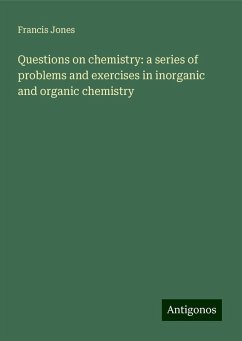 Francis Jones

Questions on chemistry: a series of problems and exercises in inorganic and organic chemistry

Antigonos